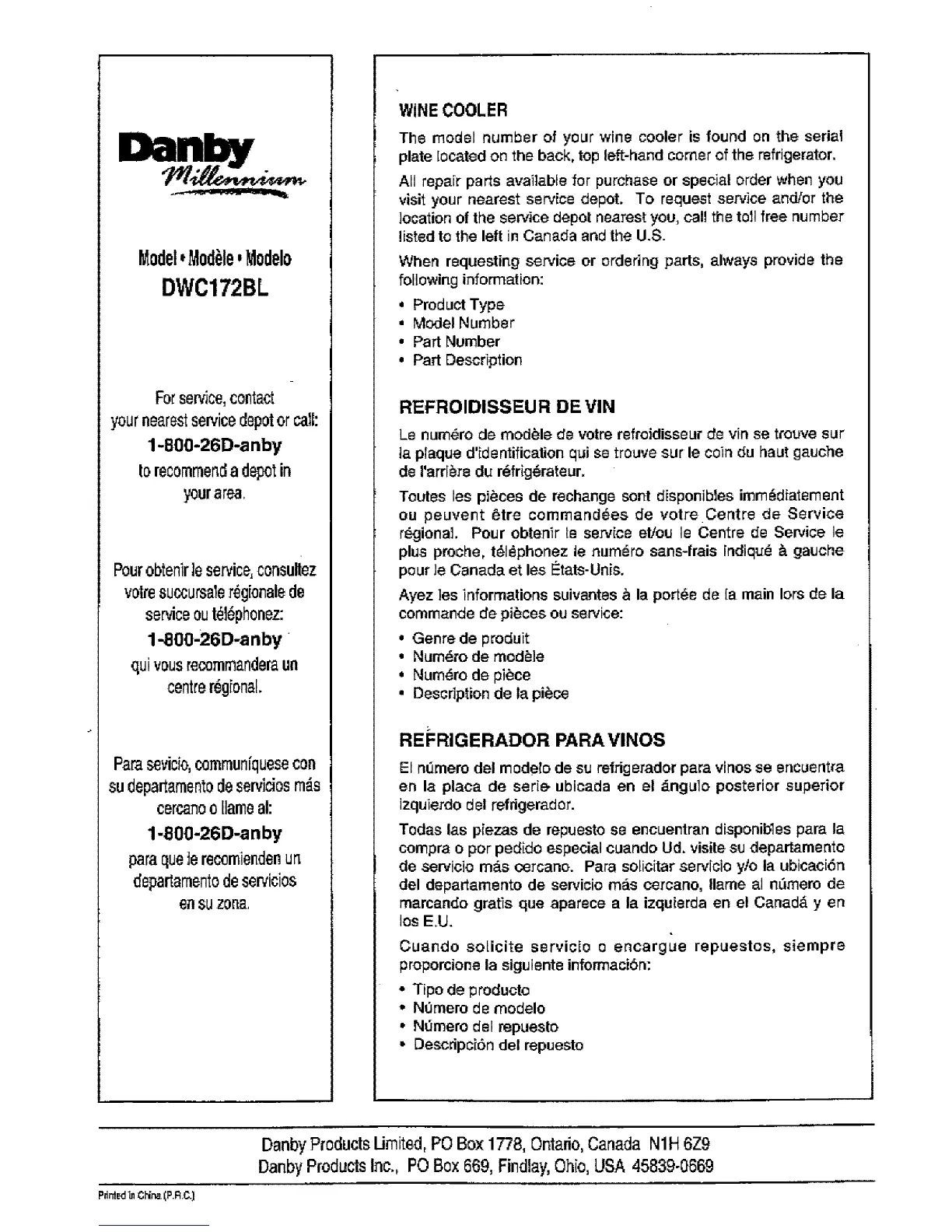 Danby
Millennium

Model • Modèle • Modelo
DWC172BL

For service, contact your nearest service depot or call:
1-800-26D-anby
to recommend a depot in your area.

Pour obtenir le service, consultez votre succursale régionale de service ou téléphonez:
1-800-26D-anby
qui vous recommandera un centre régional.

Para sevicio, communíquese con su departamento de servicios más cercano o llame al:
1-800-26D-anby
para que le recomienden un departamento de servicios en su zona.

WINE COOLER

The model number of your wine cooler is found on the serial plate located on the back, top left-hand corner of the refrigerator.

All repair parts available for purchase or special order when you visit your nearest service depot. To request service and/or the location of the service depot nearest you, call the toll free number listed to the left in Canada and the U.S.

When requesting service or ordering parts, always provide the following information:

• Product Type
• Model Number
• Part Number
• Part Description

REFROIDISSEUR DE VIN

Le numéro de modèle de votre refroidisseur de vin se trouve sur la plaque d'identification qui se trouve sur le coin du haut gauche de l'arrière du réfrigérateur.

Toutes les pièces de rechange sont disponibles immédiatement ou peuvent être commandées de votre Centre de Service régional. Pour obtenir le service et/ou le Centre de Service le plus proche, téléphonez le numéro sans-frais indiqué à gauche pour le Canada et les États-Unis.

Ayez les informations suivantes à la portée de la main lors de la commande de pièces ou service:

• Genre de produit
• Numéro de modèle
• Numéro de pièce
• Description de la pièce

REFRIGERADOR PARA VINOS

El número del modelo de su refrigerador para vinos se encuentra en la placa de serie ubicada en el ángulo posterior superior izquierdo del refrigerador.

Todas las piezas de repuesto se encuentran disponibles para la compra o por pedido especial cuando Ud. visite su departamento de servicio más cercano. Para solicitar servicio y/o la ubicación del departamento de servicio más cercano, llame al número de marcando gratis que aparece a la izquierda en el Canadá y en los E.U.

Cuando solicite servicio o encargue repuestos, siempre proporcione la siguiente información:

• Tipo de producto
• Número de modelo
• Número del repuesto
• Descripción del repuesto

Danby Products Limited, PO Box 1778, Ontario, Canada N1H 6Z9
Danby Products Inc., PO Box 669, Findlay, Ohio, USA 45839-0669

Printed in China (P.R.C.)